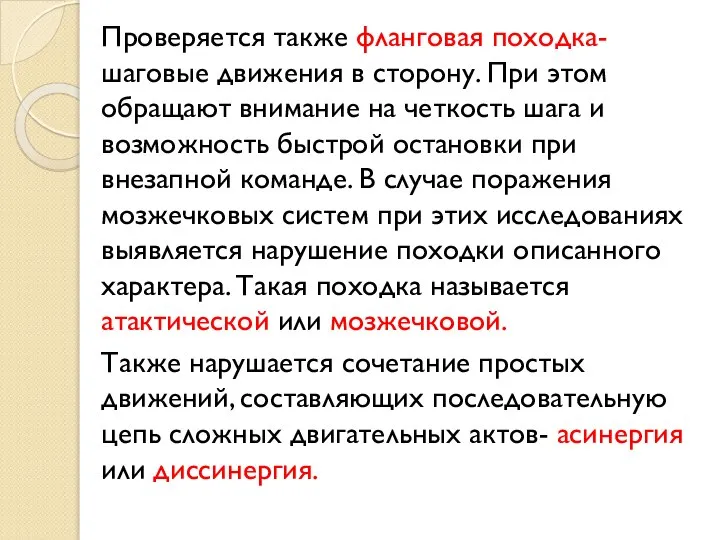 Проверяется также фланговая походка- шаговые движения в сторону. При этом обращают внимание на четкость шага и возможность быстрой остановки при внезапной команде. В случае поражения мозжечковых систем при этих исследованиях выявляется нарушение походки описанного характера. Такая походка называется атактической или мозжечковой.

Также нарушается сочетание простых движений, составляющих последовательную цепь сложных двигательных актов- асинергия или диссинергия.